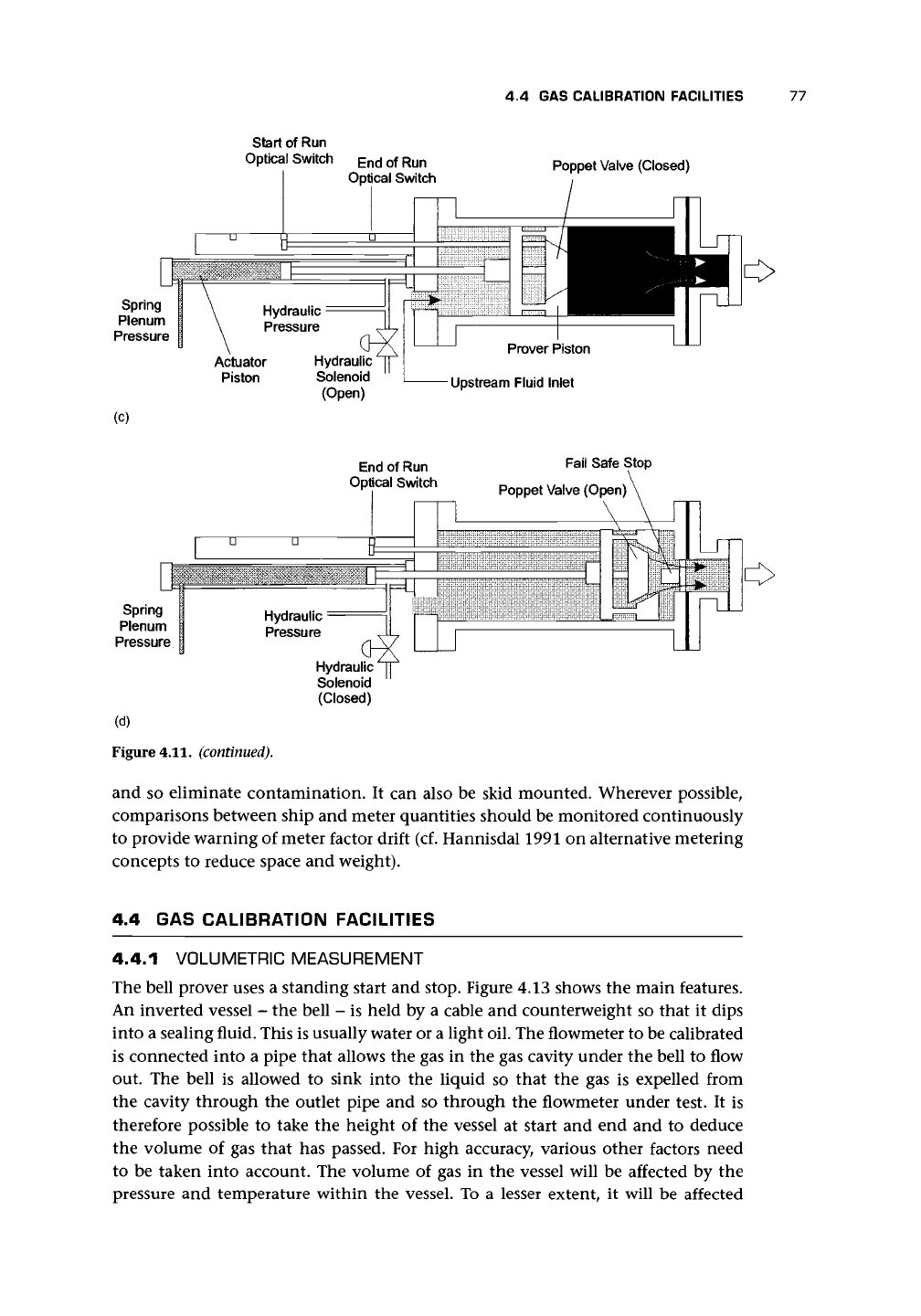 4.4 GAS CALIBRATION FACILITIES 77

Start of Run Optical Switch

End of Run Optical Switch

Poppet Valve (Closed)

Spring Plenum Pressure

Hydraulic Pressure

Actuator Piston

Hydraulic Solenoid (Open)

Prover Piston

Upstream Fluid Inlet

(c)

End of Run Optical Switch

Fail Safe Stop

Poppet Valve (Open)

Spring Plenum Pressure

Hydraulic Pressure

Hydraulic Solenoid (Closed)

(d)

Figure 4.11. (continued).

and so eliminate contamination. It can also be skid mounted. Wherever possible, comparisons between ship and meter quantities should be monitored continuously to provide warning of meter factor drift (cf. Hannisdal 1991 on alternative metering concepts to reduce space and weight).

4.4 GAS CALIBRATION FACILITIES

4.4.1 VOLUMETRIC MEASUREMENT

The bell prover uses a standing start and stop. Figure 4.13 shows the main features. An inverted vessel – the bell – is held by a cable and counterweight so that it dips into a sealing fluid. This is usually water or a light oil. The flowmeter to be calibrated is connected into a pipe that allows the gas in the gas cavity under the bell to flow out. The bell is allowed to sink into the liquid so that the gas is expelled from the cavity through the outlet pipe and so through the flowmeter under test. It is therefore possible to take the height of the vessel at start and end and to deduce the volume of gas that has passed. For high accuracy, various other factors need to be taken into account. The volume of gas in the vessel will be affected by the pressure and temperature within the vessel. To a lesser extent, it will be affected